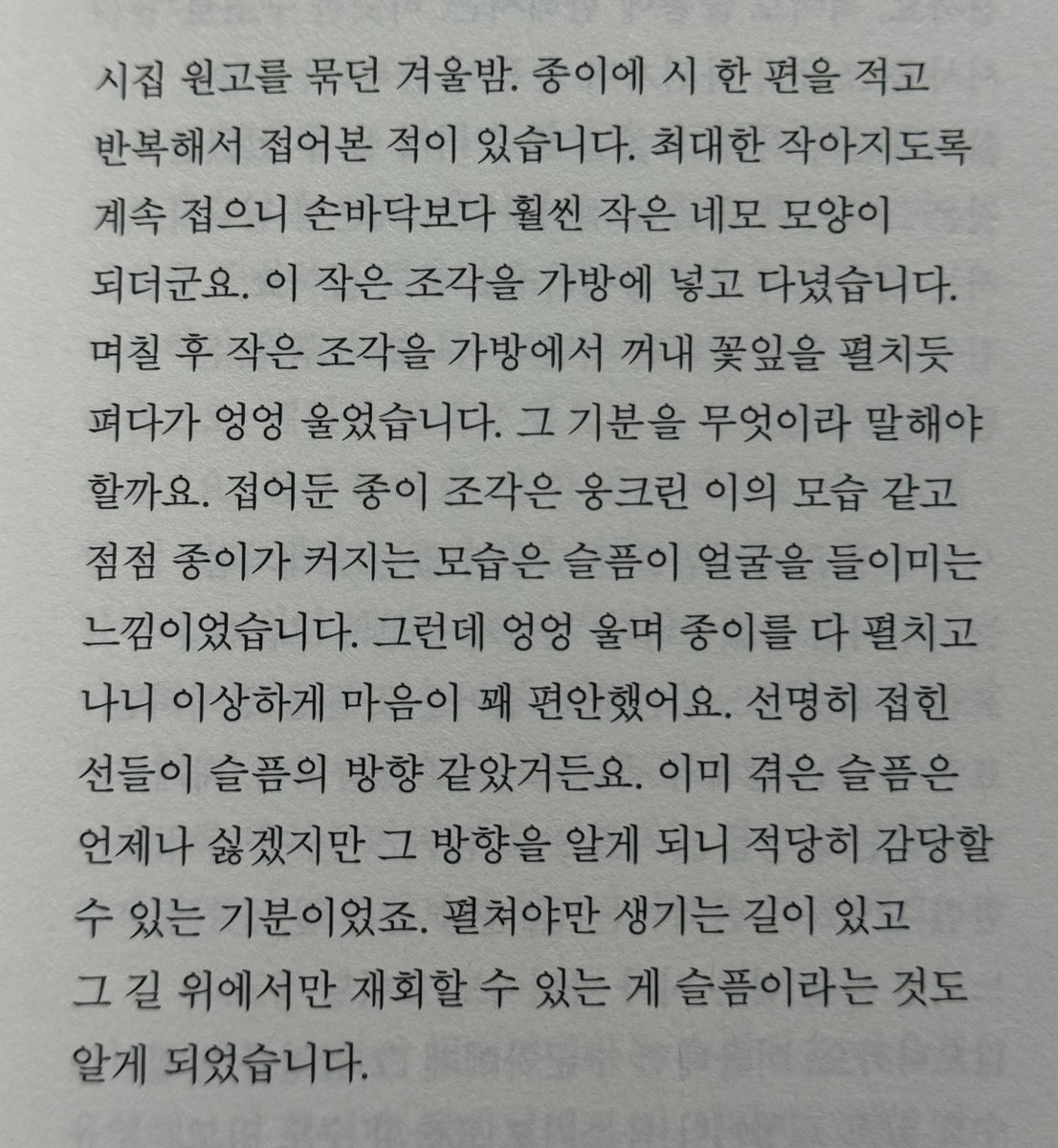 시집 원고를 묶던 겨울밤. 종이에 시 한 편을 적고 반복해서 접어본 적이 있습니다. 최대한 작아지도록 계속 접으니 손바닥보다 훨씬 작은 네모 모양이 되더군요. 이 작은 조각을 가방에 넣고 다녔습니다. 며칠 후 작은 조각을 가방에서 꺼내 꽃잎을 펼치듯 펴다가 엉엉 울었습니다. 그 기분을 무엇이라 말해야 할까요. 접어둔 종이 조각은 웅크린 이의 모습 같고 점점 종이가 커지는 모습은 슬픔이 얼굴을 들이미는 느낌이었습니다. 그런데 엉엉 울며 종이를 다 펼치고 나니 이상하게 마음이 꽤 편안했어요. 선명히 접힌 선들이 슬픔의 방향 같았거든요. 이미 겪은 슬픔은 언제나 싫겠지만 그 방향을 알게 되니 적당히 감당할 수 있는 기분이었죠. 펼쳐야만 생기는 길이 있고 그 길 위에서만 재회할 수 있는 게 슬픔이라는 것도 알게 되었습니다.